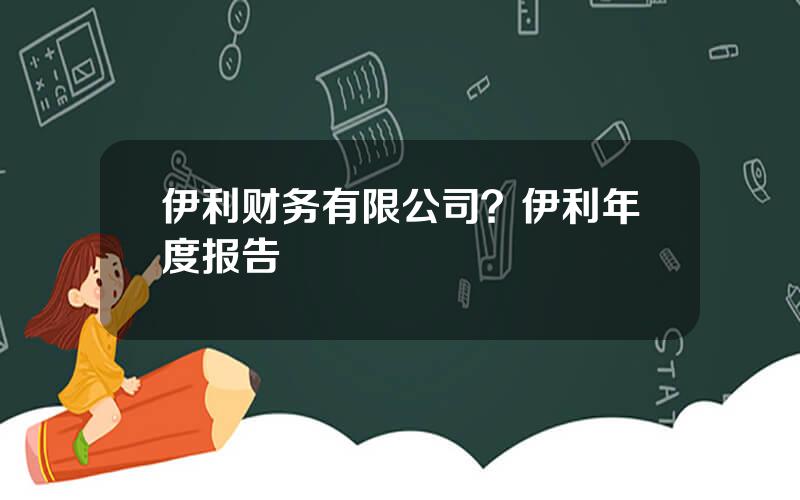 伊利财务有限公司？伊利年度报告

STAT